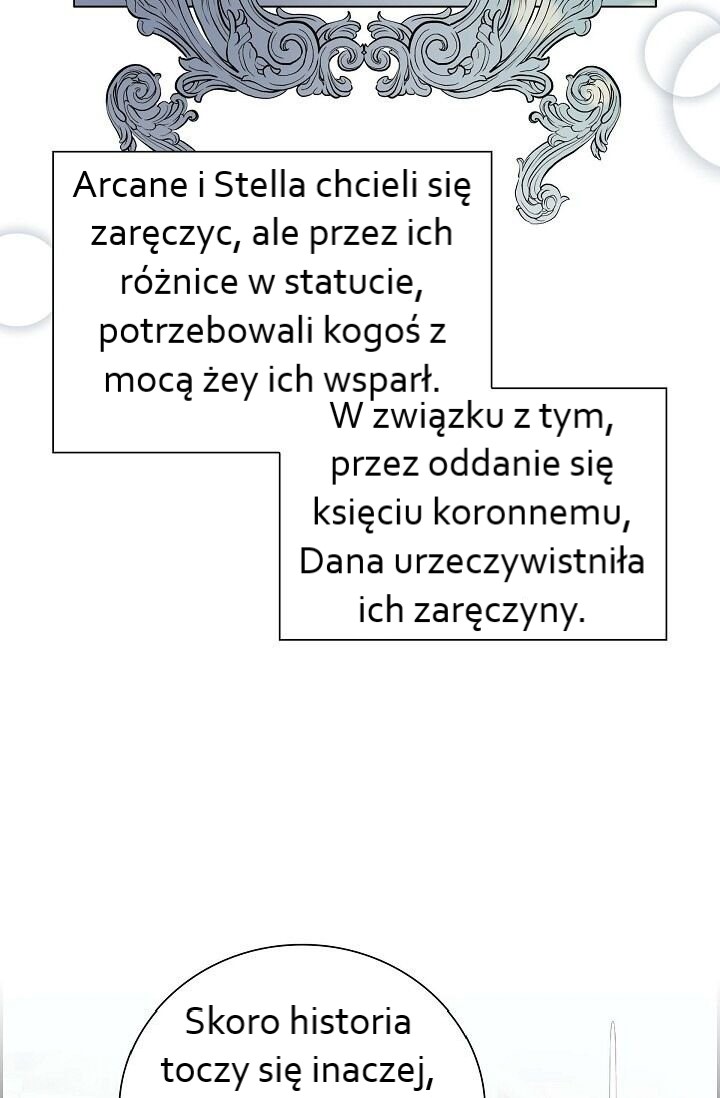 Arcane i Stella chcieli się zaręczyc, ale przez ich różnice w statucie, potrzebowali kogoś z mocą żey ich wsparł.

W związku z tym, przez oddanie się księciu koronnemu, Dana urzeczywistniła ich zaręczyny.

Skoro historia toczy się inaczej,